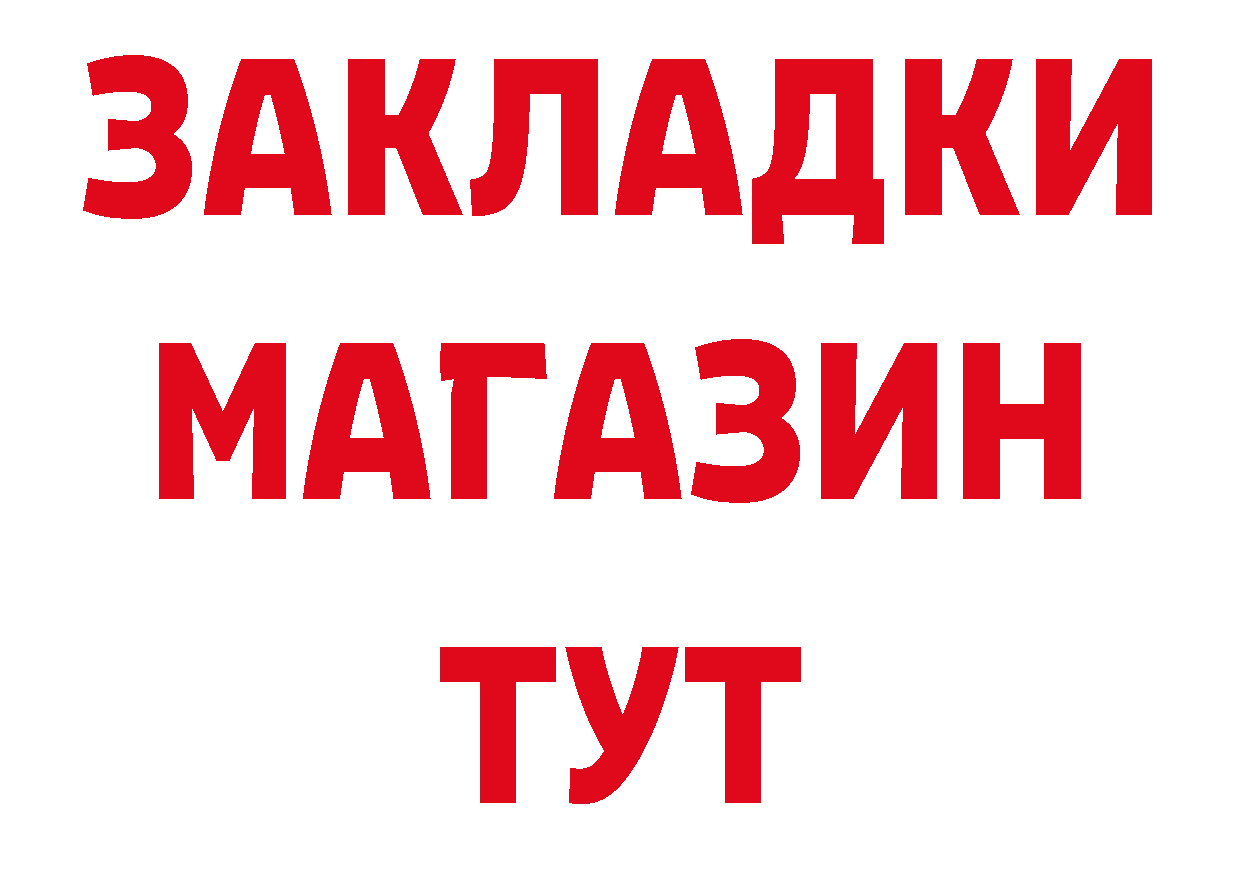 ЗАКЛАДКИ
МАГАЗИН
ТУТ